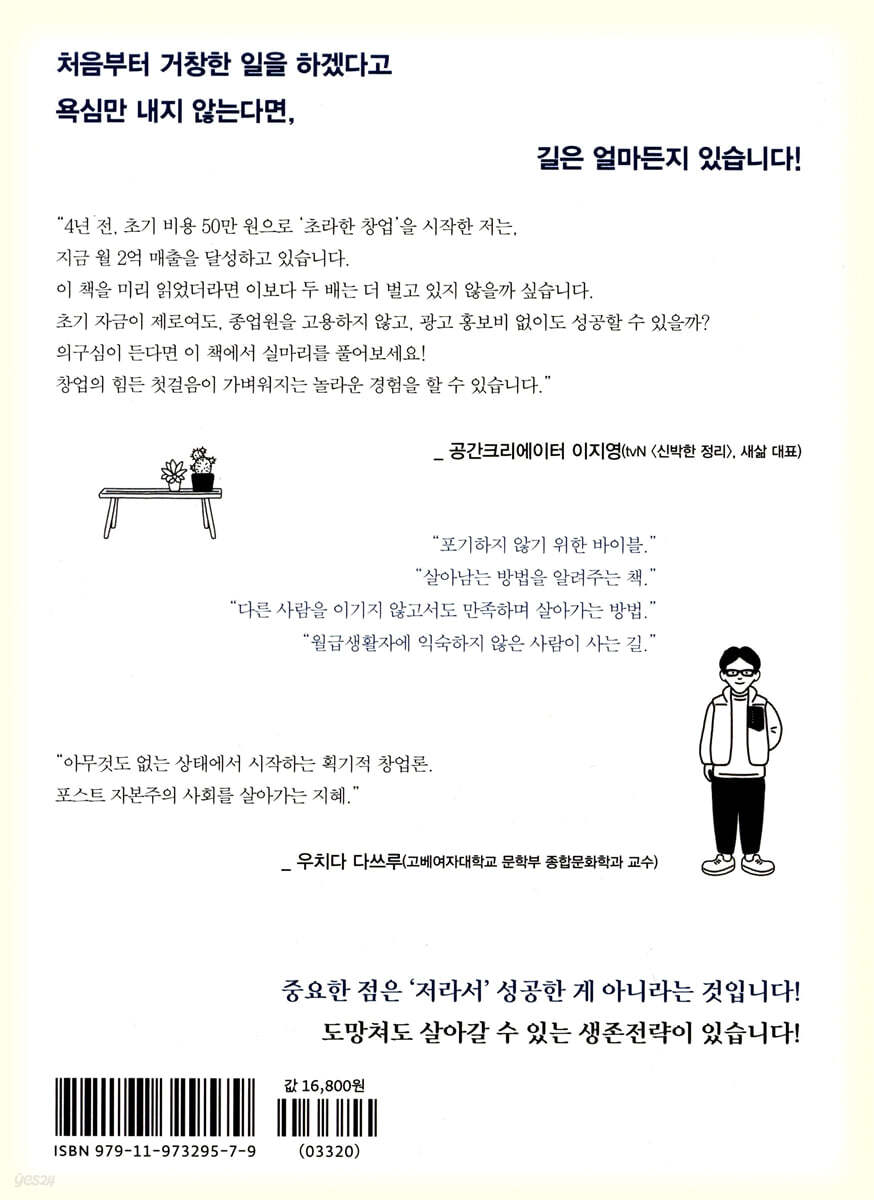 처음부터 거창한 일을 하겠다고
욕심만 내지 않는다면,

길은 얼마든지 있습니다!

"4년 전, 초기 비용 50만 원으로 '초라한 창업'을 시작한 저는,
지금 월 2억 매출을 달성하고 있습니다.
이 책을 미리 읽었더라면 이보다 두 배는 더 벌고 있지 않을까 싶습니다.
초기 자금이 제로여도, 종업원을 고용하지 않고, 광고 홍보비 없이도 성공할 수 있을까?
의구심이 든다면 이 책에서 실마리를 풀어보세요!
창업의 힘든 첫걸음이 가벼워지는 놀라운 경험을 할 수 있습니다."

_ 공간크리에이터 이지영(tvN 〈신박한 정리〉, 새삶 대표)

"포기하지 않기 위한 바이블."
"살아남는 방법을 알려주는 책."
"다른 사람을 이기지 않고서도 만족하며 살아가는 방법."
"월급생활자에 익숙하지 않은 사람이 사는 길."

"아무것도 없는 상태에서 시작하는 획기적 창업론.
포스트 자본주의 사회를 살아가는 지혜."

_ 우치다 다쓰루(고베여자대학교 문학부 종합문화학과 교수)

중요한 점은 '저라서' 성공한 게 아니라는 것입니다!
도망쳐도 살아갈 수 있는 생존전략이 있습니다!

값 16,800원

ISBN 979-11-973295-7-9

(03320)

yes24